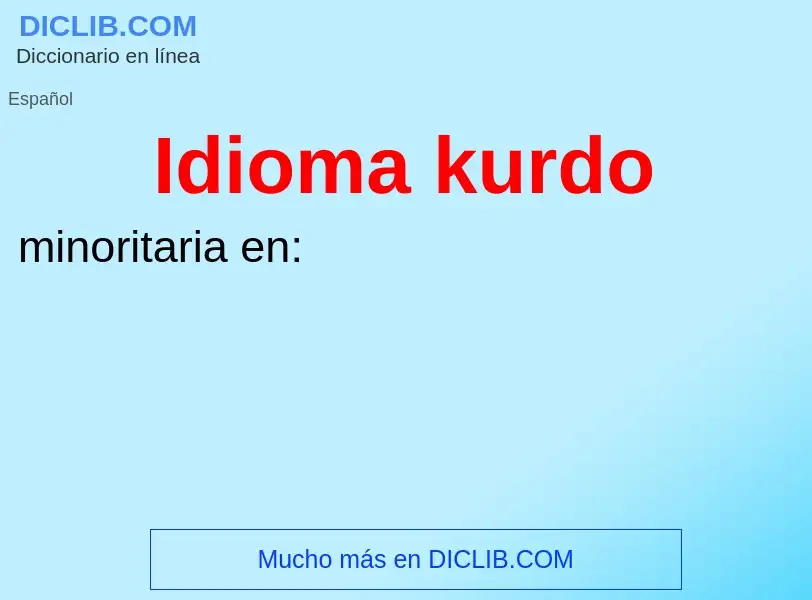 DICLIB.COM
Diccionario en línea

Español

Idioma kurdo

minoritaria en:

Mucho más en DICLIB.COM